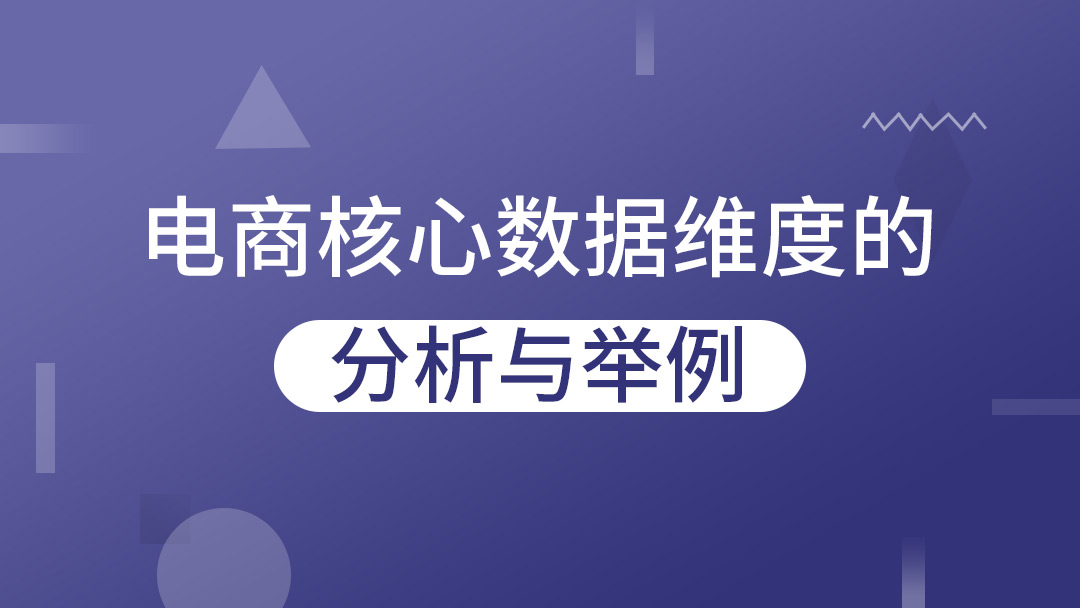 电商核心数据维度的

分析与举例